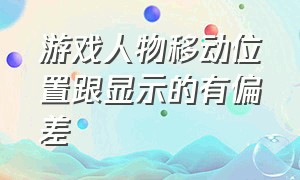 游戏人物移动位置跟显示的有偏差